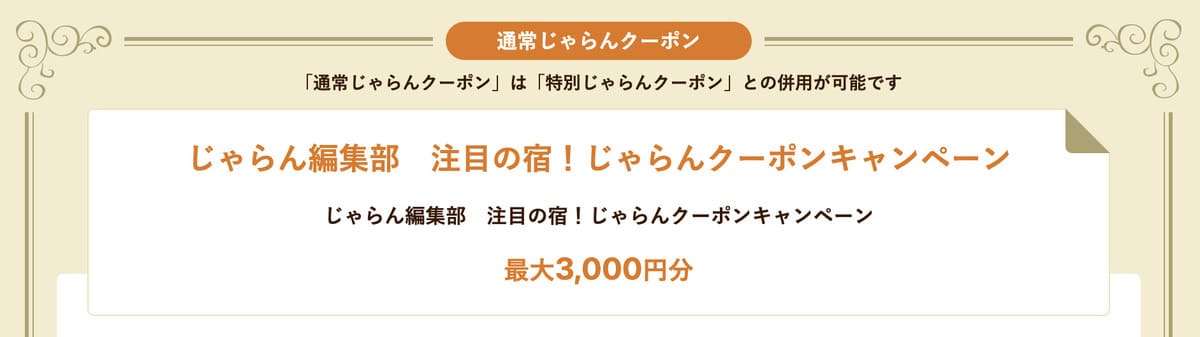 通常じゃらんクーポン

「通常じゃらんクーポン」は「特別じゃらんクーポン」との併用が可能です

じゃらん編集部　注目の宿！じゃらんクーポンキャンペーン

じゃらん編集部　注目の宿！じゃらんクーポンキャンペーン

最大3,000円分